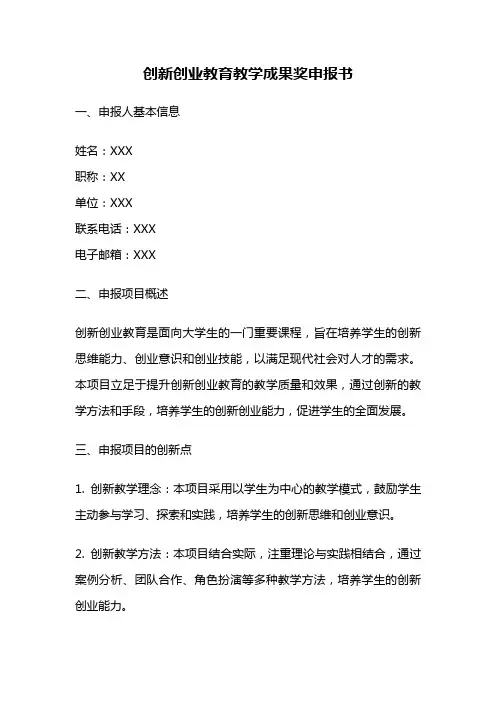 创新创业教育教学成果奖申报书

一、申报人基本信息

姓名：XXX
职称：XX
单位：XXX
联系电话：XXX
电子邮箱：XXX

二、申报项目概述

创新创业教育是面向大学生的一门重要课程，旨在培养学生的创新思维能力、创业意识和创业技能，以满足现代社会对人才的需求。本项目立足于提升创新创业教育的教学质量和效果，通过创新的教学方法和手段，培养学生的创新创业能力，促进学生的全面发展。

三、申报项目的创新点

1. 创新教学理念：本项目采用以学生为中心的教学模式，鼓励学生主动参与学习、探索和实践，培养学生的创新思维和创业意识。

2. 创新教学方法：本项目结合实际，注重理论与实践相结合，通过案例分析、团队合作、角色扮演等多种教学方法，培养学生的创新创业能力。